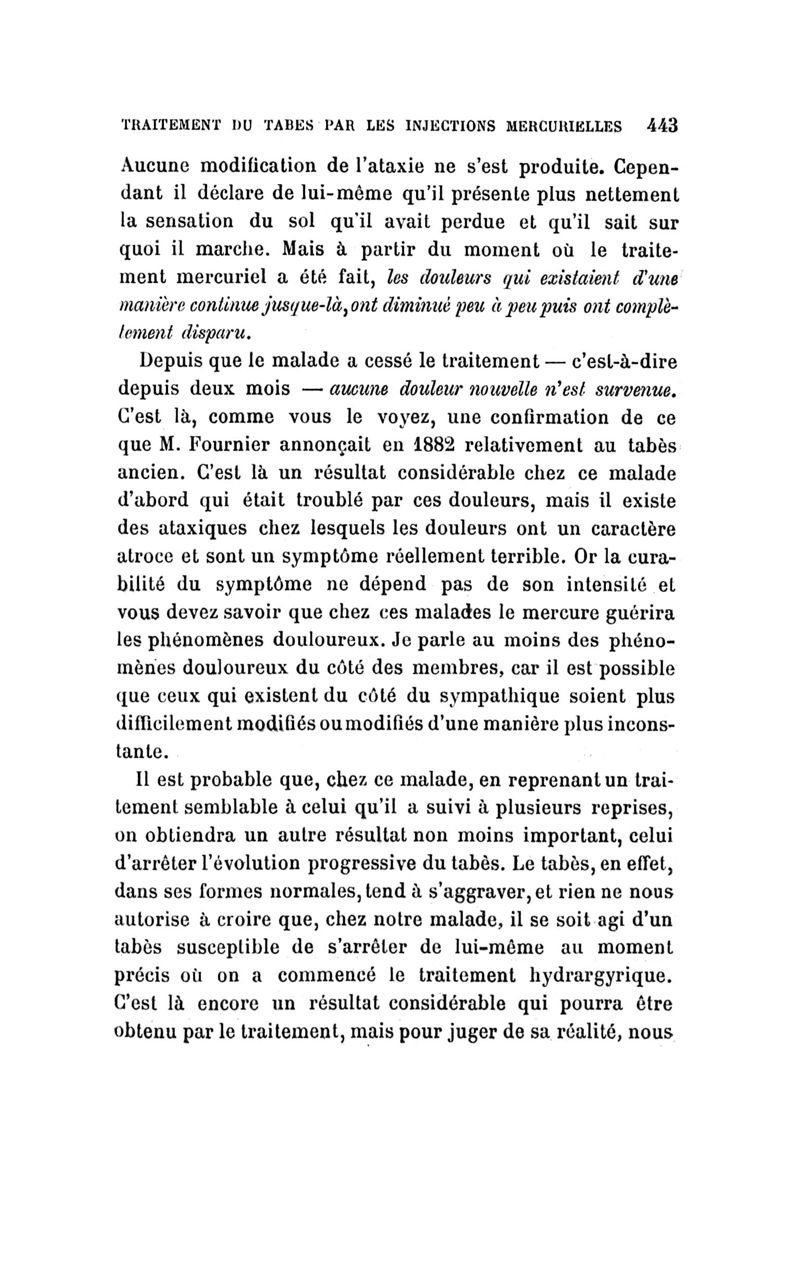 TRAITEMENT DU TABES PAR LES INJECTIONS MERCURIELLES 443

Aucune modification de l'ataxie ne s'est produite. Cependant il déclare de lui-même qu'il présente plus nettement la sensation du sol qu'il avait perdue et qu'il sait sur quoi il marche. Mais à partir du moment où le traitement mercuriel a été fait, les douleurs qui existaient d'une manière continue jusque-là, ont diminué peu à peu puis ont complètement disparu.

Depuis que le malade a cessé le traitement — c'est-à-dire depuis deux mois — aucune douleur nouvelle n'est survenue. C'est là, comme vous le voyez, une confirmation de ce que M. Fournier annonçait en 1882 relativement au tabès ancien. C'est là un résultat considérable chez ce malade d'abord qui était troublé par ces douleurs, mais il existe des ataxiques chez lesquels les douleurs ont un caractère atroce et sont un symptôme réellement terrible. Or la curabilité du symptôme ne dépend pas de son intensité et vous devez savoir que chez ces malades le mercure guérira les phénomènes douloureux. Je parle au moins des phénomènes douloureux du côté des membres, car il est possible que ceux qui existent du côté du sympathique soient plus difficilement modifiés ou modifiés d'une manière plus inconstante.

Il est probable que, chez ce malade, en reprenant un traitement semblable à celui qu'il a suivi à plusieurs reprises, on obtiendra un autre résultat non moins important, celui d'arrêter l'évolution progressive du tabès. Le tabès, en effet, dans ses formes normales, tend à s'aggraver, et rien ne nous autorise à croire que, chez notre malade, il se soit agi d'un tabès susceptible de s'arrêter de lui-même au moment précis où on a commencé le traitement hydrargyrique. C'est là encore un résultat considérable qui pourra être obtenu par le traitement, mais pour juger de sa réalité, nous